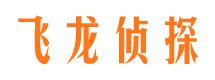 飞龙侦探